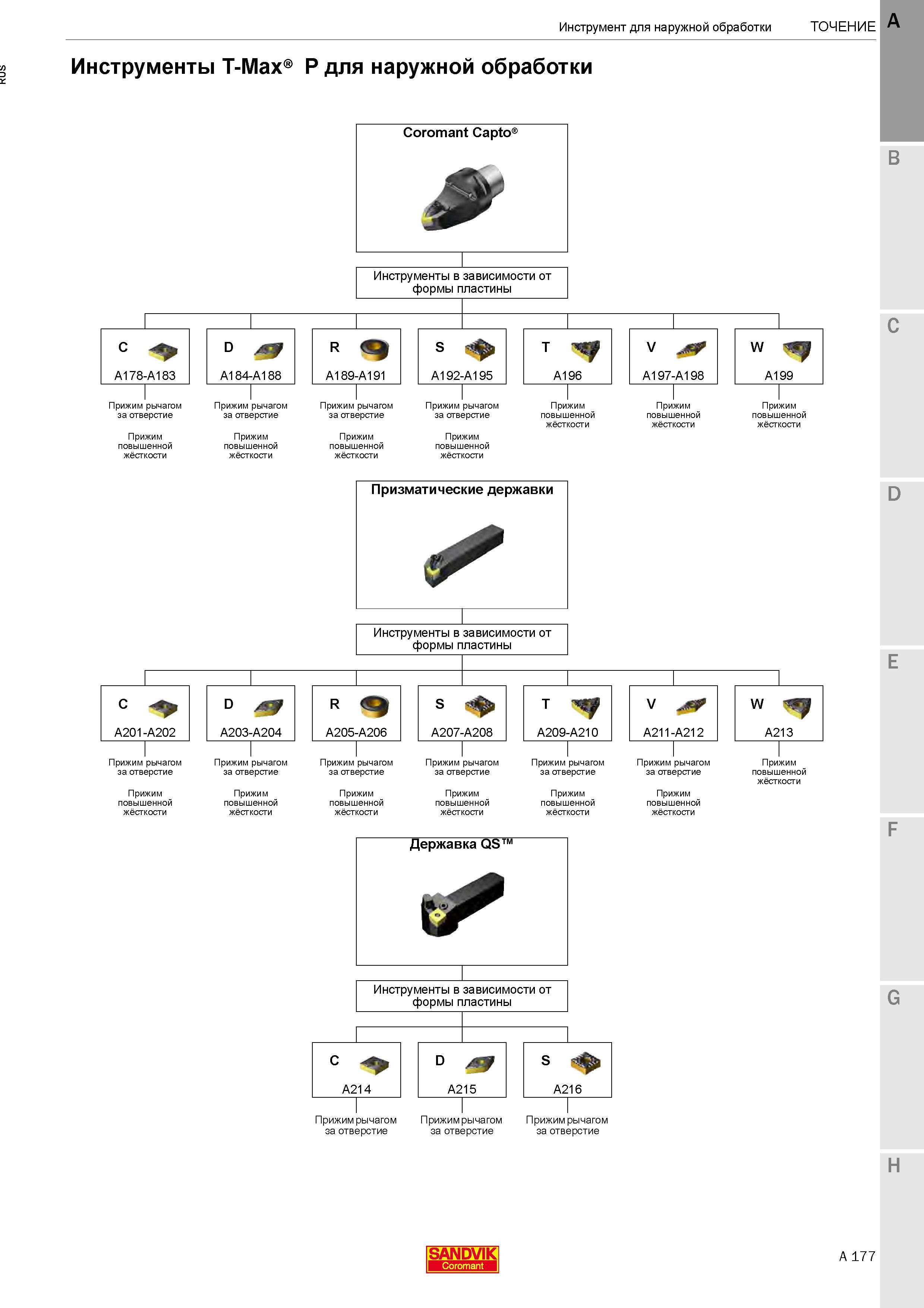 Инструмент для наружной обработки ТОЧЕНИЕ

A

RUS

Инструменты T-Max® P для наружной обработки

Coromant Capto®

Инструменты в зависимости от формы пластины

C A178-A183
Прижим рычагом за отверстие
Прижим повышенной жёсткости

D A184-A188
Прижим рычагом за отверстие
Прижим повышенной жёсткости

R A189-A191
Прижим рычагом за отверстие
Прижим повышенной жёсткости

S A192-A195
Прижим рычагом за отверстие
Прижим повышенной жёсткости

T A196
Прижим повышенной жёсткости

V A197-A198
Прижим повышенной жёсткости

W A199
Прижим повышенной жёсткости

Призматические державки

Инструменты в зависимости от формы пластины

C A201-A202
Прижим рычагом за отверстие
Прижим повышенной жёсткости

D A203-A204
Прижим рычагом за отверстие
Прижим повышенной жёсткости

R A205-A206
Прижим рычагом за отверстие
Прижим повышенной жёсткости

S A207-A208
Прижим рычагом за отверстие
Прижим повышенной жёсткости

T A209-A210
Прижим рычагом за отверстие
Прижим повышенной жёсткости

V A211-A212
Прижим рычагом за отверстие
Прижим повышенной жёсткости

W A213
Прижим повышенной жёсткости

Державка QS™

Инструменты в зависимости от формы пластины

C A214
Прижим рычагом за отверстие

D A215
Прижим рычагом за отверстие

S A216
Прижим рычагом за отверстие

B
C
D
E
F
G
H

SANDVIK Coromant

A 177